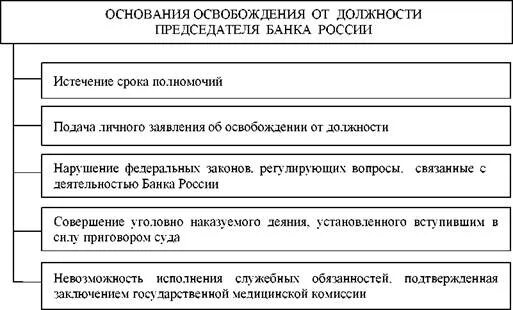 ОСНОВАНИЯ ОСВОБОЖДЕНИЯ ОТ ДОЛЖНОСТИ ПРЕДСЕДАТЕЛЯ БАНКА РОССИИ

Истечение срока полномочий

Подача личного заявления об освобождении от должности

Нарушение федеральных законов, регулирующих вопросы, связанные с деятельностью Банка России

Совершение уголовно наказуемого деяния, установленного вступившим в силу приговором суда

Невозможность исполнения служебных обязанностей, подтвержденная заключением государственной медицинской комиссии